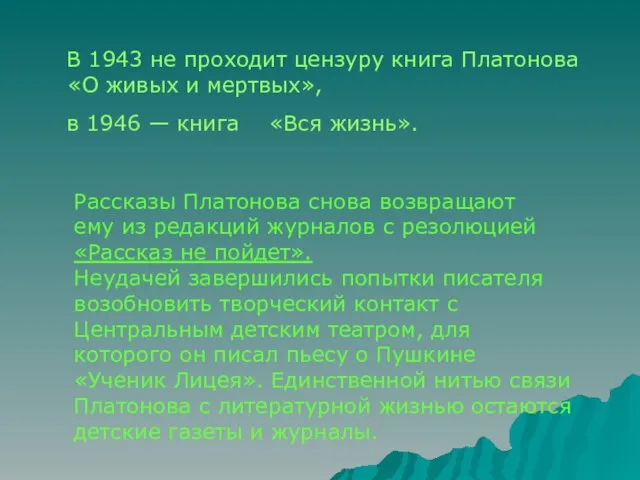 В 1943 не проходит цензуру книга Платонова «О живых и мертвых»,

в 1946 — книга «Вся жизнь».

Рассказы Платонова снова возвращают ему из редакций журналов с резолюцией «Рассказ не пойдет».
Неудачей завершились попытки писателя возобновить творческий контакт с Центральным детским театром, для которого он писал пьесу о Пушкине «Ученик Лицея». Единственной нитью связи Платонова с литературной жизнью остаются детские газеты и журналы.